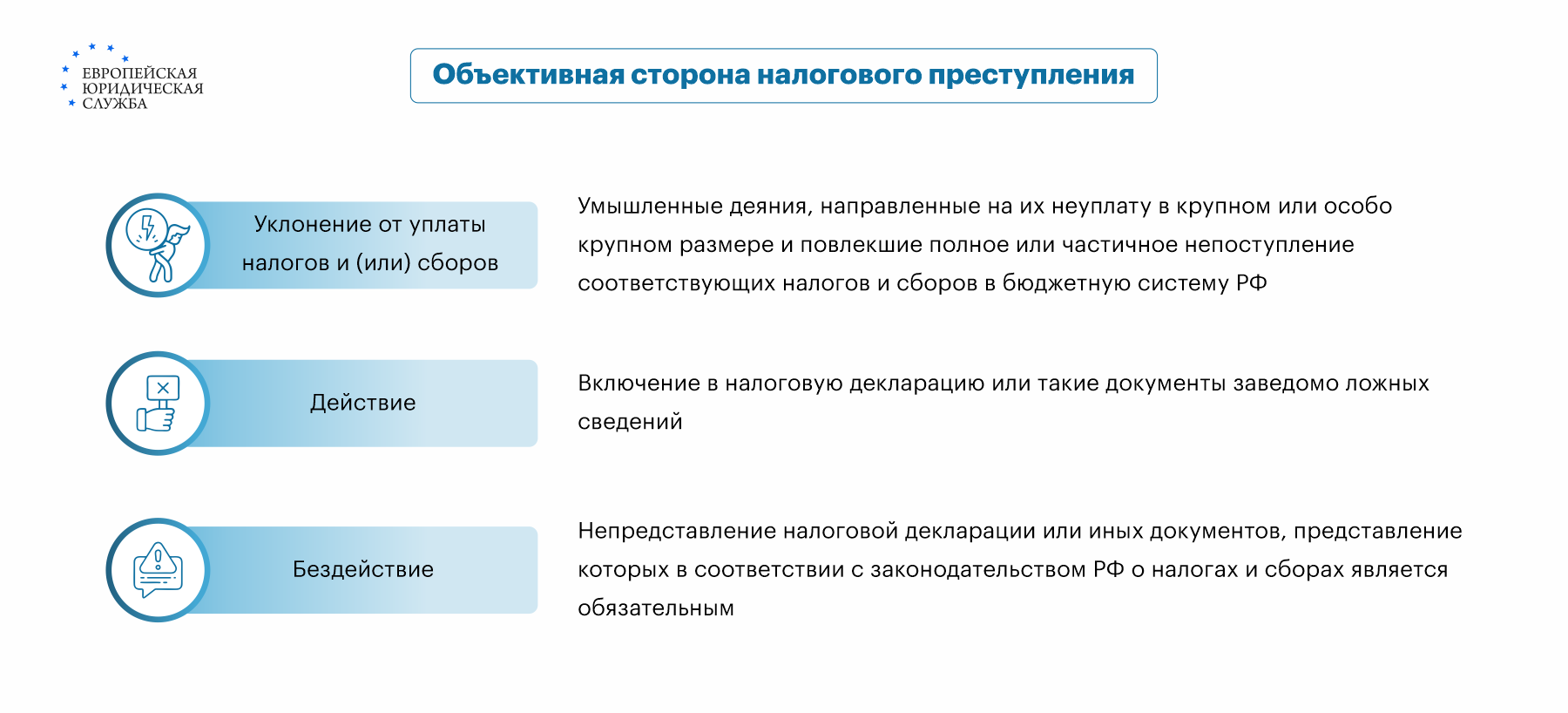 ЕВРОПЕЙСКАЯ ЮРИДИЧЕСКАЯ СЛУЖБА

Объективная сторона налогового преступления

Уклонение от уплаты налогов и (или) сборов

Умышленные деяния, направленные на их неуплату в крупном или особо крупном размере и повлекшие полное или частичное непоступление соответствующих налогов и сборов в бюджетную систему РФ

Действие

Включение в налоговую декларацию или такие документы заведомо ложных сведений

Бездействие

Непредставление налоговой декларации или иных документов, представление которых в соответствии с законодательством РФ о налогах и сборах является обязательным